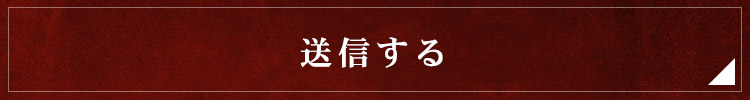 送信する